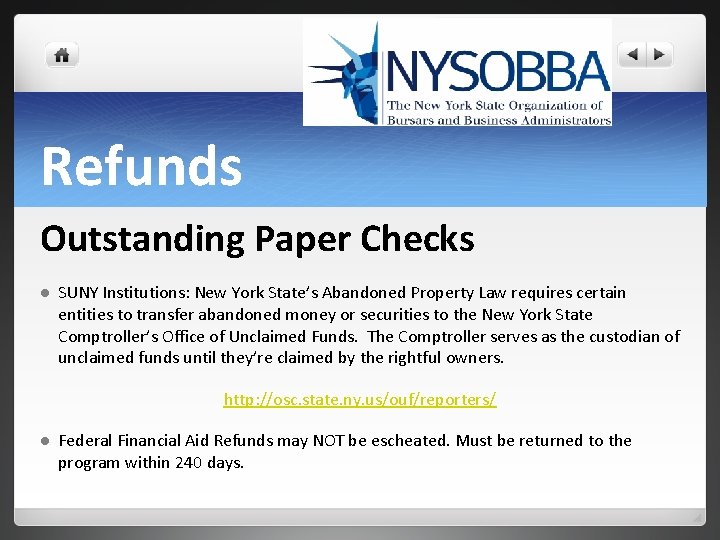 NYSOBBA
The New York State Organization of Bursars and Business Administrators

Refunds

Outstanding Paper Checks

SUNY Institutions: New York State's Abandoned Property Law requires certain entities to transfer abandoned money or securities to the New York State Comptroller's Office of Unclaimed Funds. The Comptroller serves as the custodian of unclaimed funds until they're claimed by the rightful owners.

http://osc.state.ny.us/ouf/reporters/

Federal Financial Aid Refunds may NOT be escheated. Must be returned to the program within 240 days.